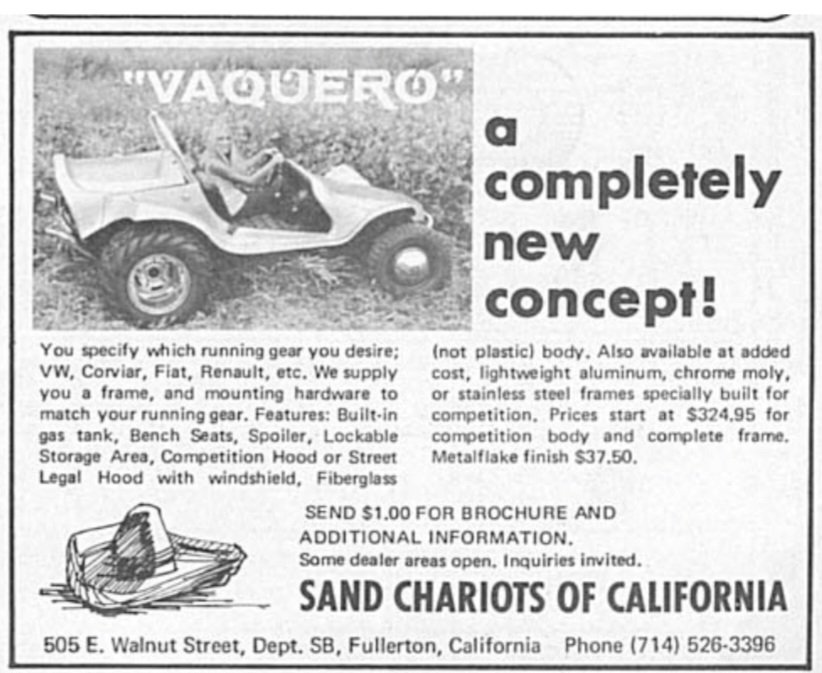 "VAQUERO"

a completely new concept!

You specify which running gear you desire; VW, Corviar, Fiat, Renault, etc. We supply you a frame, and mounting hardware to match your running gear. Features: Built-in gas tank, Bench Seats, Spoiler, Lockable Storage Area, Competition Hood or Street Legal Hood with windshield, Fiberglass (not plastic) body. Also available at added cost, lightweight aluminum, chrome moly, or stainless steel frames specially built for competition. Prices start at $324.95 for competition body and complete frame. Metalflake finish $37.50.

SEND $1.00 FOR BROCHURE AND ADDITIONAL INFORMATION.
Some dealer areas open. Inquiries invited.

SAND CHARIOTS OF CALIFORNIA

505 E. Walnut Street, Dept. SB, Fullerton, California Phone (714) 526-3396